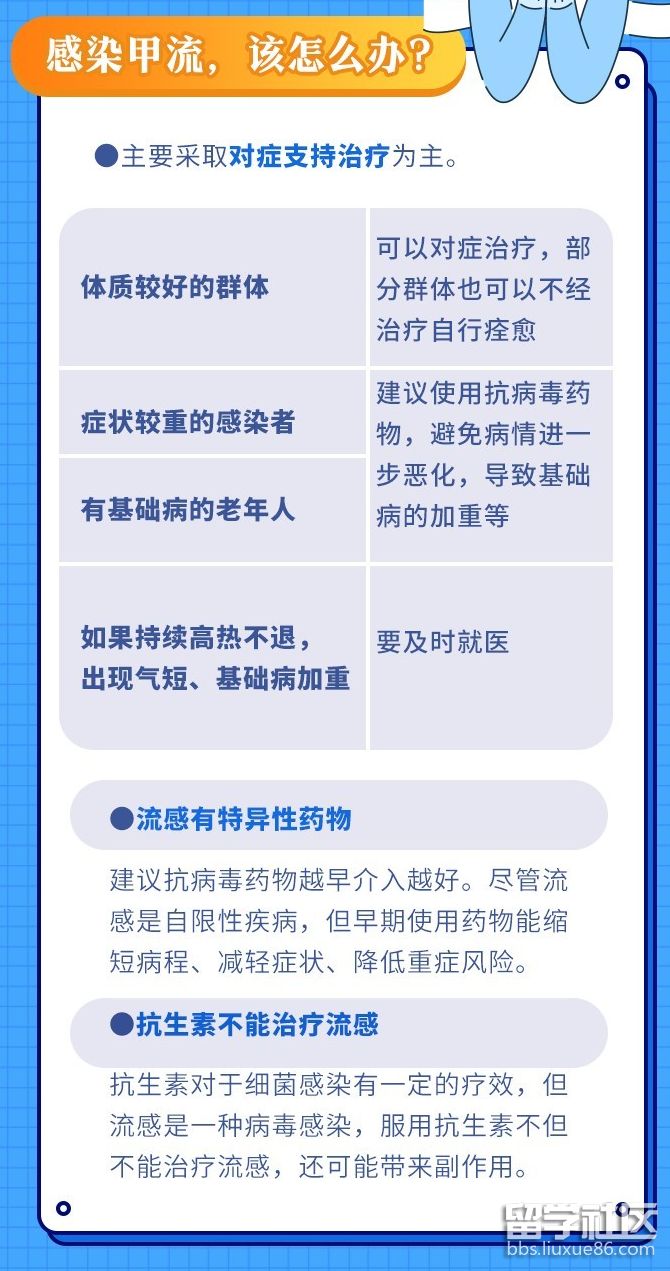 感染甲流，该怎么办？

●主要采取对症支持治疗为主。

| 体质较好的群体 | 可以对症治疗，部分群体也可以不经治疗自行痊愈 |
|---|---|
| 症状较重的感染者 | 建议使用抗病毒药物，避免病情进一步恶化，导致基础病的加重等 |
| 有基础病的老年人 | |
| 如果持续高热不退，出现气短、基础病加重 | 要及时就医 |

●流感有特异性药物

建议抗病毒药物越早介入越好。尽管流感是自限性疾病，但早期使用药物能缩短病程、减轻症状、降低重症风险。

●抗生素不能治疗流感

抗生素对于细菌感染有一定的疗效，但流感是一种病毒感染，服用抗生素不但不能治疗流感，还可能带来副作用。

留学社区
bbs.liuxue86.com